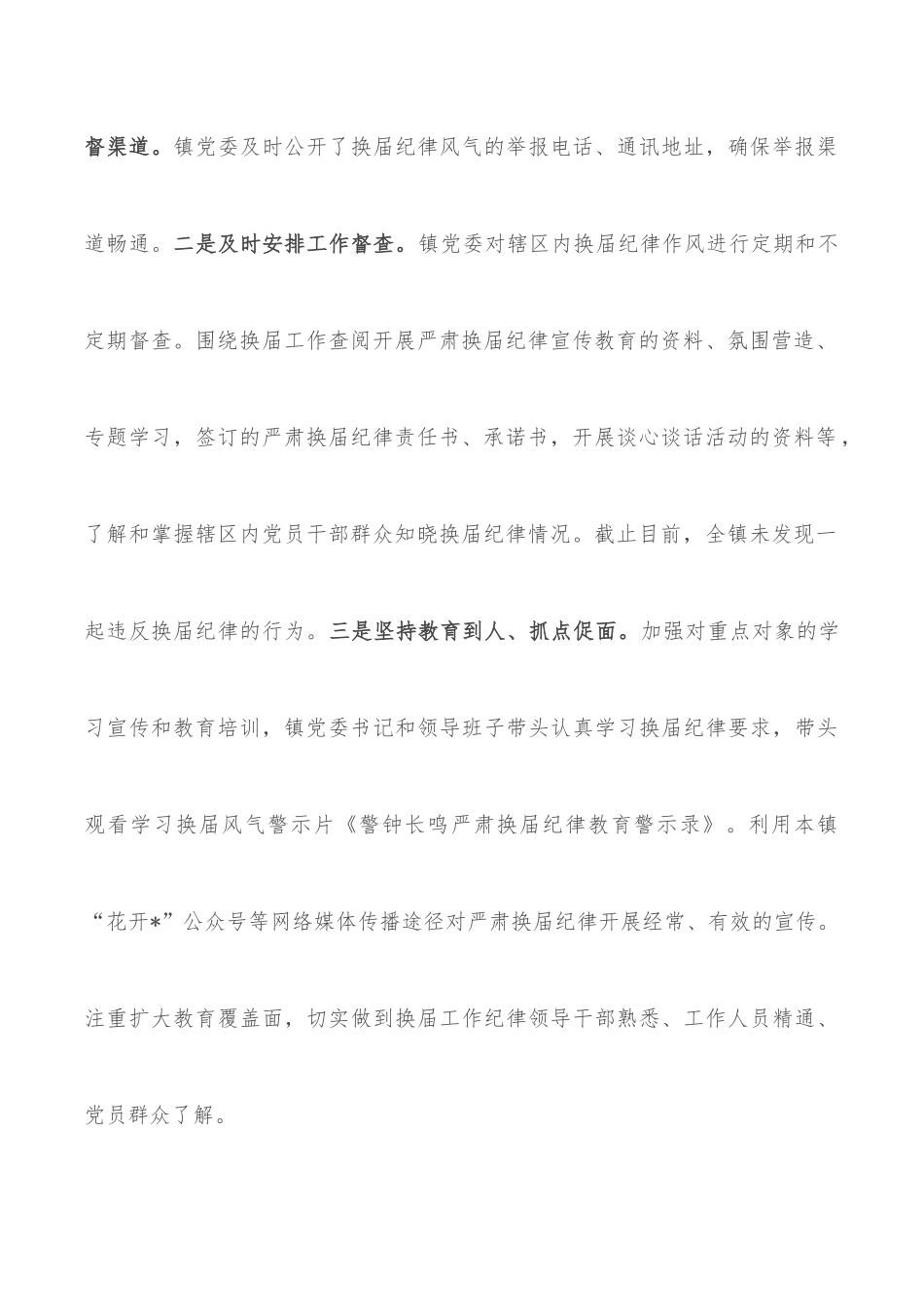 督渠道。镇党委及时公开了换届纪律风气的举报电话、通讯地址，确保举报渠道畅通。二是及时安排工作督查。镇党委对辖区内换届纪律作风进行定期和不定期督查。围绕换届工作查阅开展严肃换届纪律宣传教育的资料、氛围营造、专题学习，签订的严肃换届纪律责任书、承诺书，开展谈心谈话活动的资料等，了解和掌握辖区内党员干部群众知晓换届纪律情况。截止目前，全镇未发现一起违反换届纪律的行为。三是坚持教育到人、抓点促面。加强对重点对象的学习宣传和教育培训，镇党委书记和领导班子带头认真学习换届纪律要求，带头观看学习换届风气警示片《警钟长鸣严肃换届纪律教育警示录》。利用本镇“花开*”公众号等网络媒体传播途径对严肃换届纪律开展经常、有效的宣传。注重扩大教育覆盖面，切实做到换届工作纪律领导干部熟悉、工作人员精通、党员群众了解。